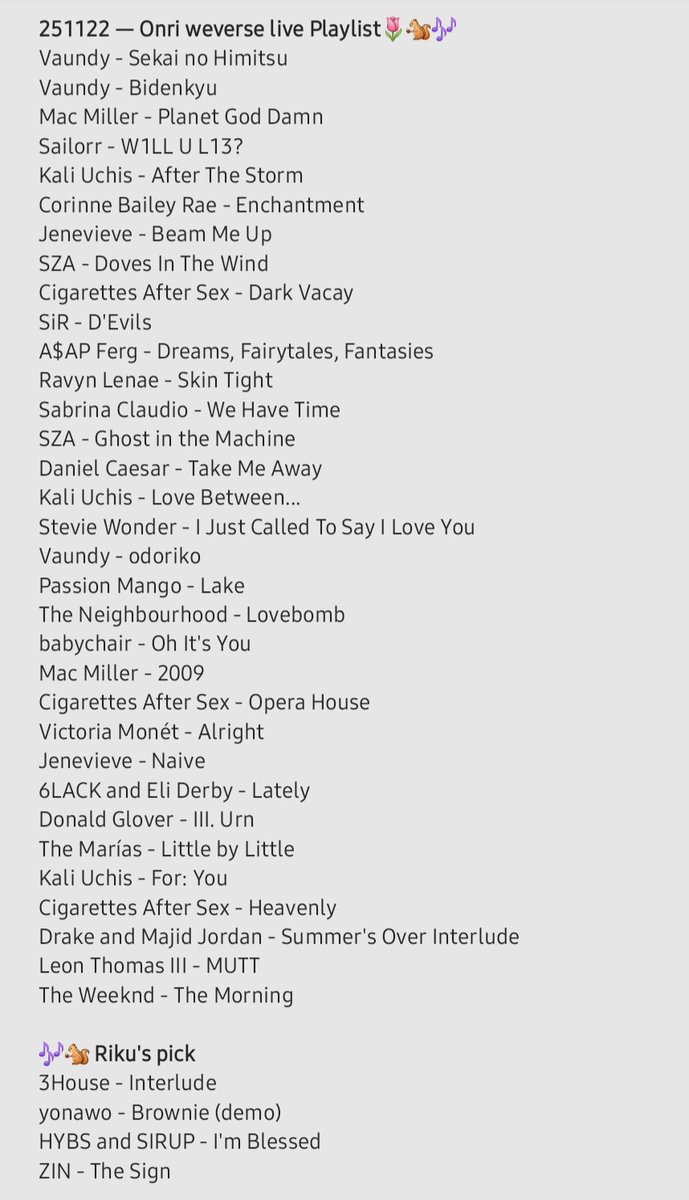 251122 — Onri weverse live Playlist🌷🐿️🎶
Vaundy - Sekai no Himitsu
Vaundy - Bidenkyu
Mac Miller - Planet God Damn
Sailorr - W1LL U L13?
Kali Uchis - After The Storm
Corinne Bailey Rae - Enchantment
Jenevieve - Beam Me Up
SZA - Doves In The Wind
Cigarettes After Sex - Dark Vacay
SiR - D'Evils
A$AP Ferg - Dreams, Fairytales, Fantasies
Ravyn Lenae - Skin Tight
Sabrina Claudio - We Have Time
SZA - Ghost in the Machine
Daniel Caesar - Take Me Away
Kali Uchis - Love Between...
Stevie Wonder - I Just Called To Say I Love You
Vaundy - odoriko
Passion Mango - Lake
The Neighbourhood - Lovebomb
babychair - Oh It's You
Mac Miller - 2009
Cigarettes After Sex - Opera House
Victoria Monét - Alright
Jenevieve - Naive
6LACK and Eli Derby - Lately
Donald Glover - III. Urn
The Marías - Little by Little
Kali Uchis - For: You
Cigarettes After Sex - Heavenly
Drake and Majid Jordan - Summer's Over Interlude
Leon Thomas III - MUTT
The Weeknd - The Morning

🎶🐿️ Riku's pick
3House - Interlude
yonawo - Brownie (demo)
HYBS and SIRUP - I'm Blessed
ZIN - The Sign